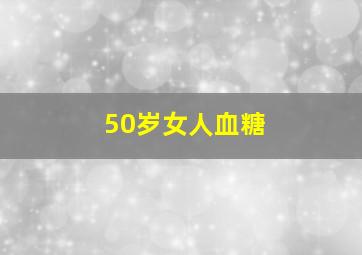 50岁女人血糖